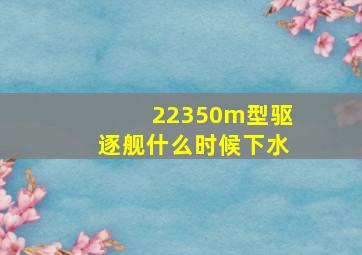 22350m型驱逐舰什么时候下水